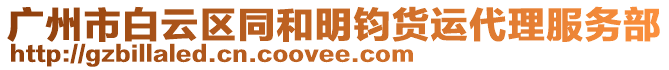 广州市白云区同和明钧货运代理服务部
http://gzbillaled.cn.coovee.com